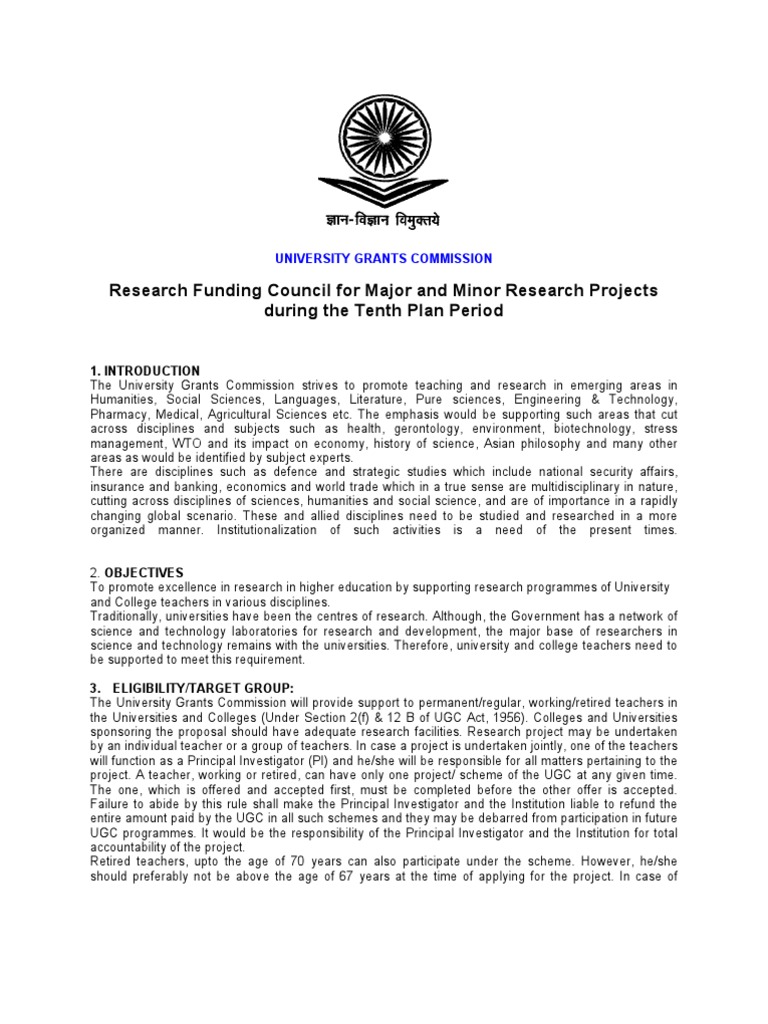 ज्ञान-विज्ञान विमुक्तये

UNIVERSITY GRANTS COMMISSION

Research Funding Council for Major and Minor Research Projects during the Tenth Plan Period

1. INTRODUCTION
The University Grants Commission strives to promote teaching and research in emerging areas in Humanities, Social Sciences, Languages, Literature, Pure sciences, Engineering & Technology, Pharmacy, Medical, Agricultural Sciences etc. The emphasis would be supporting such areas that cut across disciplines and subjects such as health, gerontology, environment, biotechnology, stress management, WTO and its impact on economy, history of science, Asian philosophy and many other areas as would be identified by subject experts.
There are disciplines such as defence and strategic studies which include national security affairs, insurance and banking, economics and world trade which in a true sense are multidisciplinary in nature, cutting across disciplines of sciences, humanities and social science, and are of importance in a rapidly changing global scenario. These and allied disciplines need to be studied and researched in a more organized manner. Institutionalization of such activities is a need of the present times.

2. OBJECTIVES
To promote excellence in research in higher education by supporting research programmes of University and College teachers in various disciplines.
Traditionally, universities have been the centres of research. Although, the Government has a network of science and technology laboratories for research and development, the major base of researchers in science and technology remains with the universities. Therefore, university and college teachers need to be supported to meet this requirement.

3. ELIGIBILITY/TARGET GROUP:
The University Grants Commission will provide support to permanent/regular, working/retired teachers in the Universities and Colleges (Under Section 2(f) & 12 B of UGC Act, 1956). Colleges and Universities sponsoring the proposal should have adequate research facilities. Research project may be undertaken by an individual teacher or a group of teachers. In case a project is undertaken jointly, one of the teachers will function as a Principal Investigator (PI) and he/she will be responsible for all matters pertaining to the project. A teacher, working or retired, can have only one project/ scheme of the UGC at any given time. The one, which is offered and accepted first, must be completed before the other offer is accepted. Failure to abide by this rule shall make the Principal Investigator and the Institution liable to refund the entire amount paid by the UGC in all such schemes and they may be debarred from participation in future UGC programmes. It would be the responsibility of the Principal Investigator and the Institution for total accountability of the project.
Retired teachers, upto the age of 70 years can also participate under the scheme. However, he/she should preferably not be above the age of 67 years at the time of applying for the project. In case of